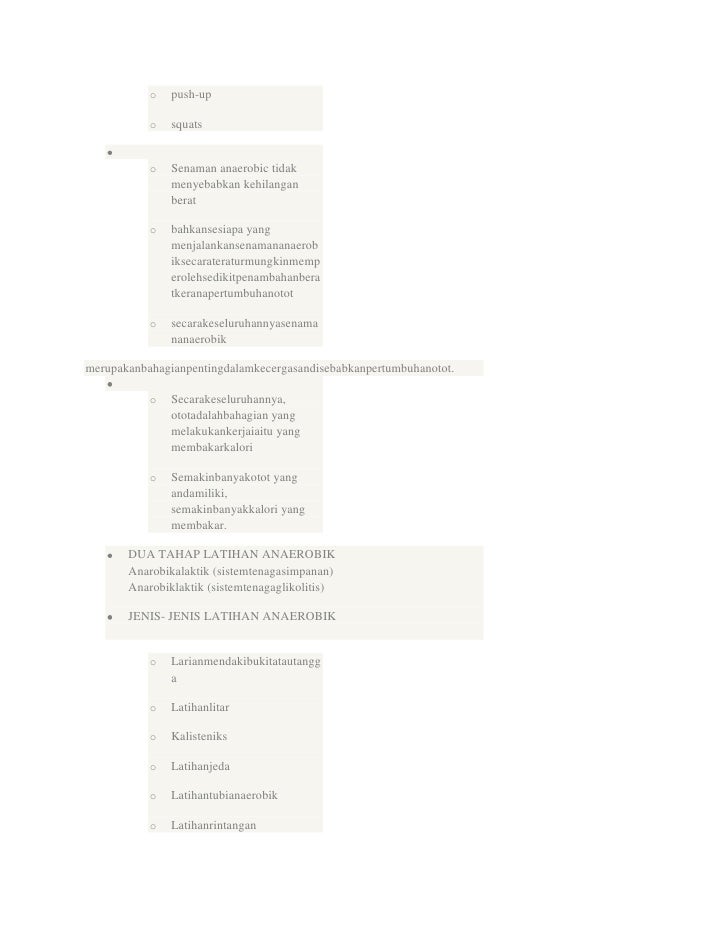 o push-up

o squats

•

o Senaman anaerobic tidak menyebabkan kehilangan berat

o bahkansesiapa yang menjalankansenamananaerobiksecarateraturmungkinmemperolehsedikitpenambahanberatkeranapertumbuhanotot

o secarakeseluruhannyasenamananaerobik

merupakanbahagianpentingdalamkecergasandisebabkanpertumbuhanotot.

•

o Secarakeseluruhannya, ototadalahbahagian yang melakukankerjaiaitu yang membakarkalori

o Semakinbanyakotot yang andamiliki, semakinbanyakkalori yang membakar.

• DUA TAHAP LATIHAN ANAEROBIK
Anarobikalaktik (sistemtenagasimpanan)
Anarobiklaktik (sistemtenagaglikolitis)

• JENIS- JENIS LATIHAN ANAEROBIK

o Larianmendakibukitatautangga

o Latihanlitar

o Kalisteniks

o Latihanjeda

o Latihantubianaerobik

o Latihanrintangan